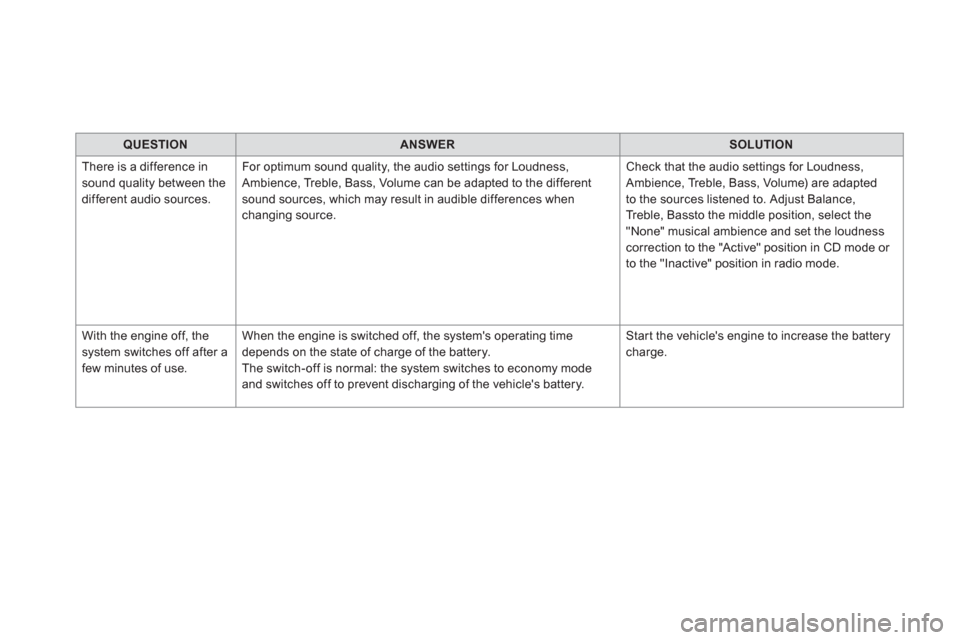 | QUESTION | ANSWER | SOLUTION |
|---|---|---|
| There is a difference in sound quality between the different audio sources. | For optimum sound quality, the audio settings for Loudness, Ambience, Treble, Bass, Volume can be adapted to the different sound sources, which may result in audible differences when changing source. | Check that the audio settings for Loudness, Ambience, Treble, Bass, Volume) are adapted to the sources listened to. Adjust Balance, Treble, Bassto the middle position, select the "None" musical ambience and set the loudness correction to the "Active" position in CD mode or to the "Inactive" position in radio mode. |
| With the engine off, the system switches off after a few minutes of use. | When the engine is switched off, the system's operating time depends on the state of charge of the battery. The switch-off is normal: the system switches to economy mode and switches off to prevent discharging of the vehicle's battery. | Start the vehicle's engine to increase the battery charge. |

carmanualsonline.info